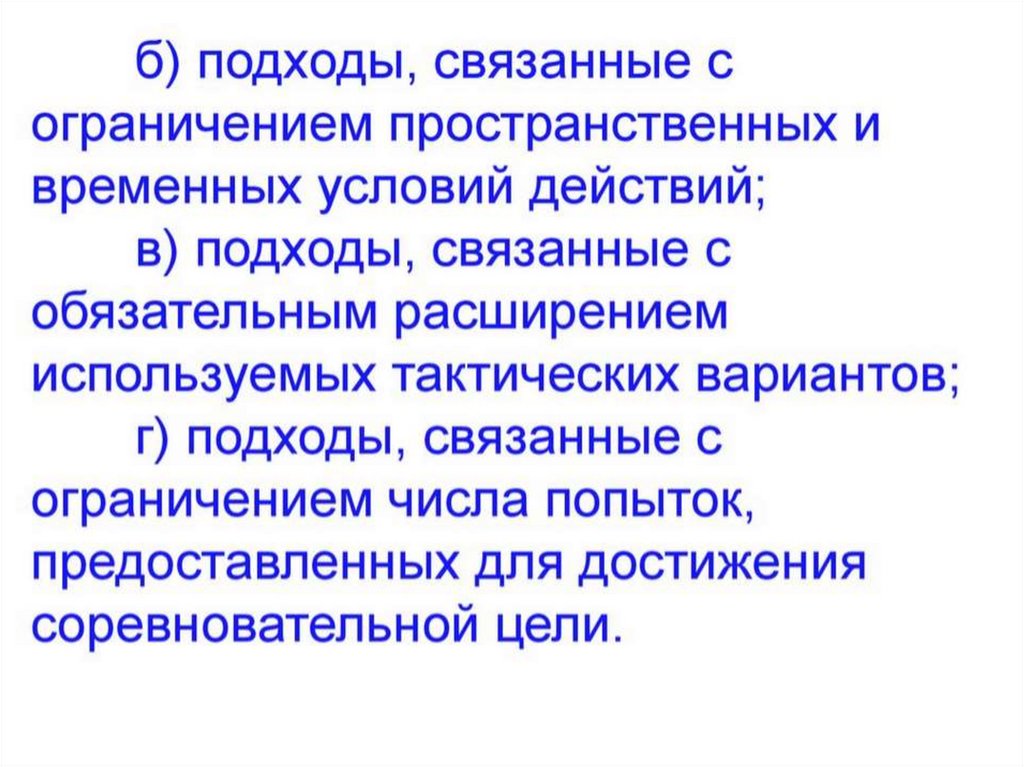 б) подходы, связанные с ограничением пространственных и временных условий действий;

в) подходы, связанные с обязательным расширением используемых тактических вариантов;

г) подходы, связанные с ограничением числа попыток, предоставленных для достижения соревновательной цели.